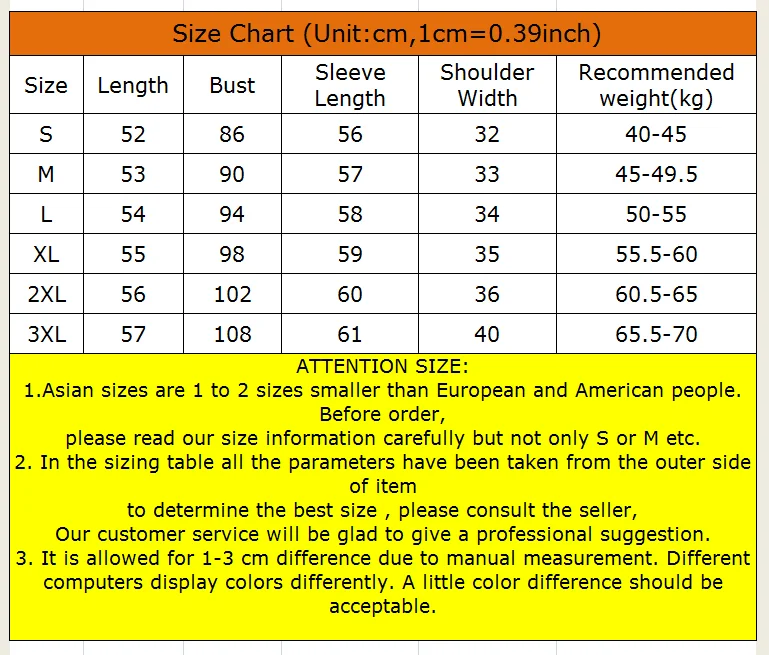 Size Chart (Unit:cm,1cm=0.39inch)

| Size | Length | Bust | Sleeve Length | Shoulder Width | Recommended weight(kg) |
|---|---|---|---|---|---|
| S | 52 | 86 | 56 | 32 | 40-45 |
| M | 53 | 90 | 57 | 33 | 45-49.5 |
| L | 54 | 94 | 58 | 34 | 50-55 |
| XL | 55 | 98 | 59 | 35 | 55.5-60 |
| 2XL | 56 | 102 | 60 | 36 | 60.5-65 |
| 3XL | 57 | 108 | 61 | 40 | 65.5-70 |

ATTENTION SIZE:
1.Asian sizes are 1 to 2 sizes smaller than European and American people. Before order,
please read our size information carefully but not only S or M etc.
2. In the sizing table all the parameters have been taken from the outer side of item
to determine the best size , please consult the seller,
Our customer service will be glad to give a professional suggestion.
3. It is allowed for 1-3 cm difference due to manual measurement. Different computers display colors differently. A little color difference should be acceptable.